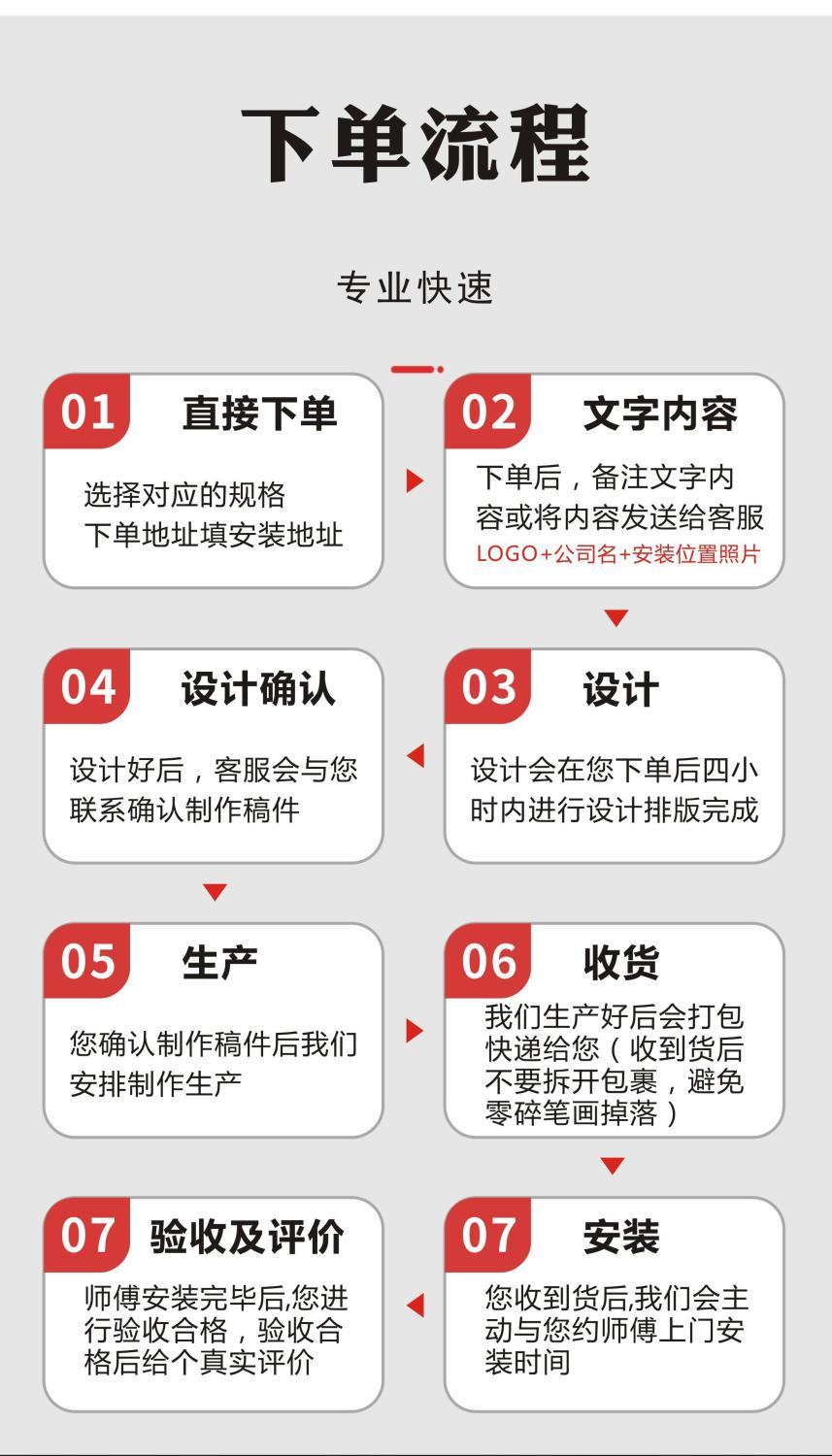 下单流程

专业快速

01 直接下单

选择对应的规格
下单地址填安装地址

02 文字内容

下单后，备注文字内容或将内容发送给客服
LOGO+公司名+安装位置照片

03 设计

设计会在您下单后四小时内进行设计排版完成

04 设计确认

设计好后，客服会与您联系确认制作稿件

05 生产

您确认制作稿件后我们安排制作生产

06 收货

我们生产好后会打包快递给您（收到货后不要拆开包裹，避免零碎笔画掉落）

07 安装

您收到货后,我们会主动与您约师傅上门安装时间

07 验收及评价

师傅安装完毕后,您进行验收合格，验收合格后给个真实评价